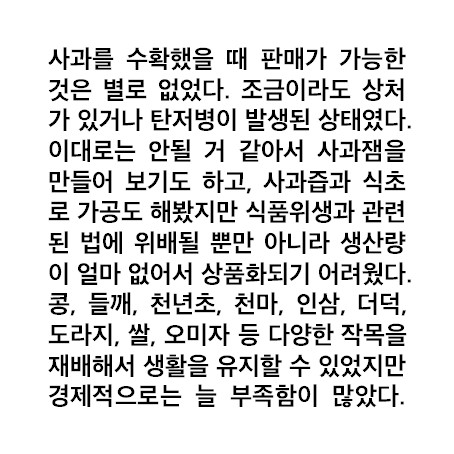 사과를 수확했을 때 판매가 가능한 것은 별로 없었다. 조금이라도 상처가 있거나 탄저병이 발생된 상태였다. 이대로는 안될 거 같아서 사과잼을 만들어 보기도 하고, 사과즙과 식초로 가공도 해봤지만 식품위생과 관련된 법에 위배될 뿐만 아니라 생산량이 얼마 없어서 상품화되기 어려웠다. 콩, 들깨, 천년초, 천마, 인삼, 더덕, 도라지, 쌀, 오미자 등 다양한 작목을 재배해서 생활을 유지할 수 있었지만 경제적으로는 늘 부족함이 많았다.